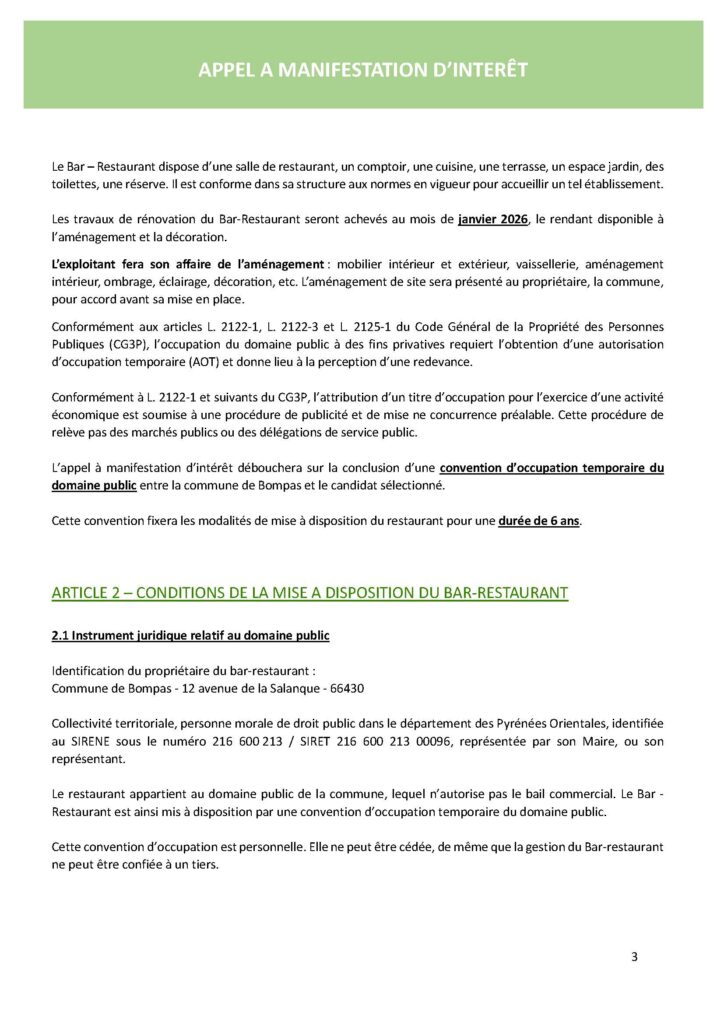 APPEL A MANIFESTATION D'INTERÊT

Le Bar – Restaurant dispose d'une salle de restaurant, un comptoir, une cuisine, une terrasse, un espace jardin, des toilettes, une réserve. Il est conforme dans sa structure aux normes en vigueur pour accueillir un tel établissement.

Les travaux de rénovation du Bar-Restaurant seront achevés au mois de janvier 2026, le rendant disponible à l'aménagement et la décoration.

L'exploitant fera son affaire de l'aménagement : mobilier intérieur et extérieur, vaissellerie, aménagement intérieur, ombrage, éclairage, décoration, etc. L'aménagement de site sera présenté au propriétaire, la commune, pour accord avant sa mise en place.

Conformément aux articles L. 2122-1, L. 2122-3 et L. 2125-1 du Code Général de la Propriété des Personnes Publiques (CG3P), l'occupation du domaine public à des fins privatives requiert l'obtention d'une autorisation d'occupation temporaire (AOT) et donne lieu à la perception d'une redevance.

Conformément à L. 2122-1 et suivants du CG3P, l'attribution d'un titre d'occupation pour l'exercice d'une activité économique est soumise à une procédure de publicité et de mise ne concurrence préalable. Cette procédure de relève pas des marchés publics ou des délégations de service public.

L'appel à manifestation d'intérêt débouchera sur la conclusion d'une convention d'occupation temporaire du domaine public entre la commune de Bompas et le candidat sélectionné.

Cette convention fixera les modalités de mise à disposition du restaurant pour une durée de 6 ans.

ARTICLE 2 – CONDITIONS DE LA MISE A DISPOSITION DU BAR-RESTAURANT

2.1 Instrument juridique relatif au domaine public

Identification du propriétaire du bar-restaurant :
Commune de Bompas - 12 avenue de la Salanque - 66430

Collectivité territoriale, personne morale de droit public dans le département des Pyrénées Orientales, identifiée au SIRENE sous le numéro 216 600 213 / SIRET 216 600 213 00096, représentée par son Maire, ou son représentant.

Le restaurant appartient au domaine public de la commune, lequel n'autorise pas le bail commercial. Le Bar - Restaurant est ainsi mis à disposition par une convention d'occupation temporaire du domaine public.

Cette convention d'occupation est personnelle. Elle ne peut être cédée, de même que la gestion du Bar-restaurant ne peut être confiée à un tiers.

3